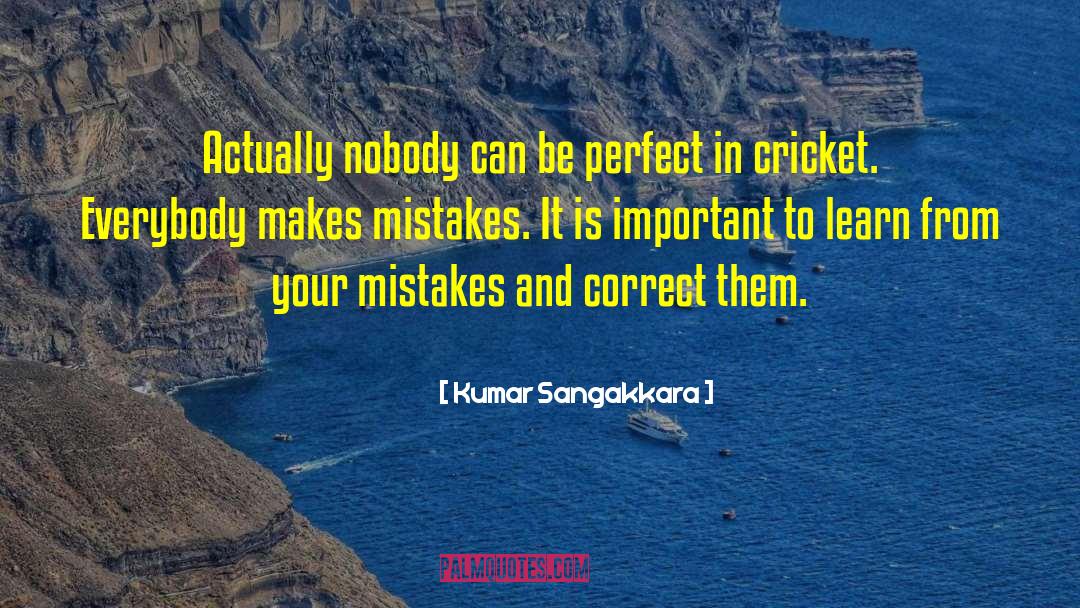 Actually nobody can be perfect in cricket. Everybody makes mistakes. It is important to learn from your mistakes and correct them.

[ Kumar Sangakkara ]

PALMQUOTES.COM